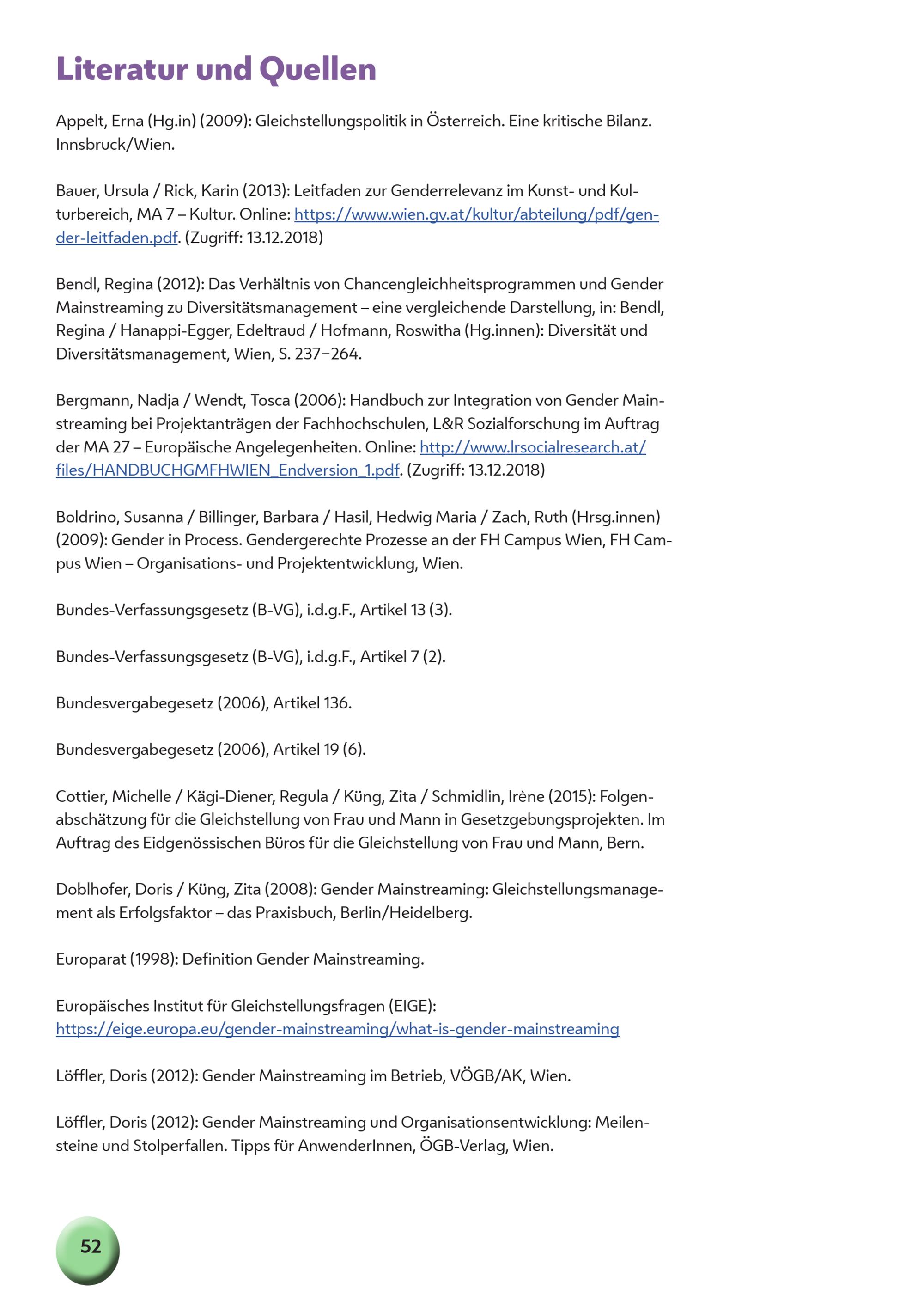 Literatur und Quellen

Appelt, Erna (Hg.in) (2009): Gleichstellungspolitik in Österreich. Eine kritische Bilanz. Innsbruck/Wien.

Bauer, Ursula / Rick, Karin (2013): Leitfaden zur Genderrelevanz im Kunst- und Kulturbereich, MA 7 – Kultur. Online: https://www.wien.gv.at/kultur/abteilung/pdf/gender-leitfaden.pdf. (Zugriff: 13.12.2018)

Bendl, Regina (2012): Das Verhältnis von Chancengleichheitsprogrammen und Gender Mainstreaming zu Diversitätsmanagement – eine vergleichende Darstellung, in: Bendl, Regina / Hanappi-Egger, Edeltraud / Hofmann, Roswitha (Hg.innen): Diversität und Diversitätsmanagement, Wien, S. 237–264.

Bergmann, Nadja / Wendt, Tosca (2006): Handbuch zur Integration von Gender Mainstreaming bei Projektanträgen der Fachhochschulen, L&R Sozialforschung im Auftrag der MA 27 – Europäische Angelegenheiten. Online: http://www.lrsocialresearch.at/files/HANDBUCHGMFHWIEN_Endversion_1.pdf. (Zugriff: 13.12.2018)

Boldrino, Susanna / Billinger, Barbara / Hasil, Hedwig Maria / Zach, Ruth (Hrsg.innen) (2009): Gender in Process. Gendergerechte Prozesse an der FH Campus Wien, FH Campus Wien – Organisations- und Projektentwicklung, Wien.

Bundes-Verfassungsgesetz (B-VG), i.d.g.F., Artikel 13 (3).

Bundes-Verfassungsgesetz (B-VG), i.d.g.F., Artikel 7 (2).

Bundesvergabegesetz (2006), Artikel 136.

Bundesvergabegesetz (2006), Artikel 19 (6).

Cottier, Michelle / Kägi-Diener, Regula / Küng, Zita / Schmidlin, Irène (2015): Folgenabschätzung für die Gleichstellung von Frau und Mann in Gesetzgebungsprojekten. Im Auftrag des Eidgenössischen Büros für die Gleichstellung von Frau und Mann, Bern.

Doblhofer, Doris / Küng, Zita (2008): Gender Mainstreaming: Gleichstellungsmanagement als Erfolgsfaktor – das Praxisbuch, Berlin/Heidelberg.

Europarat (1998): Definition Gender Mainstreaming.

Europäisches Institut für Gleichstellungsfragen (EIGE):
https://eige.europa.eu/gender-mainstreaming/what-is-gender-mainstreaming

Löffler, Doris (2012): Gender Mainstreaming im Betrieb, VÖGB/AK, Wien.

Löffler, Doris (2012): Gender Mainstreaming und Organisationsentwicklung: Meilensteine und Stolperfallen. Tipps für AnwenderInnen, ÖGB-Verlag, Wien.

52